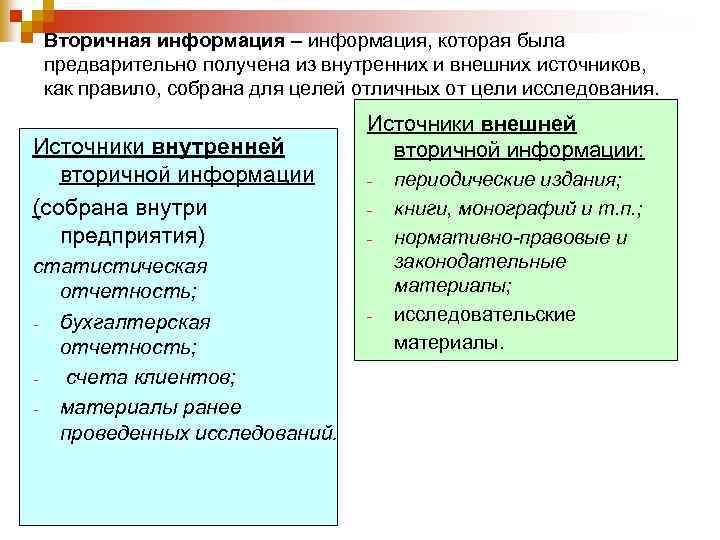 Вторичная информация – информация, которая была предварительно получена из внутренних и внешних источников, как правило, собрана для целей отличных от цели исследования.

Источники внутренней вторичной информации

(собрана внутри предприятия)

статистическая отчетность;

- бухгалтерская отчетность;

- счета клиентов;

- материалы ранее проведенных исследований.

Источники внешней вторичной информации:

- периодические издания;

- книги, монографий и т.п.;

- нормативно-правовые и законодательные материалы;

- исследовательские материалы.